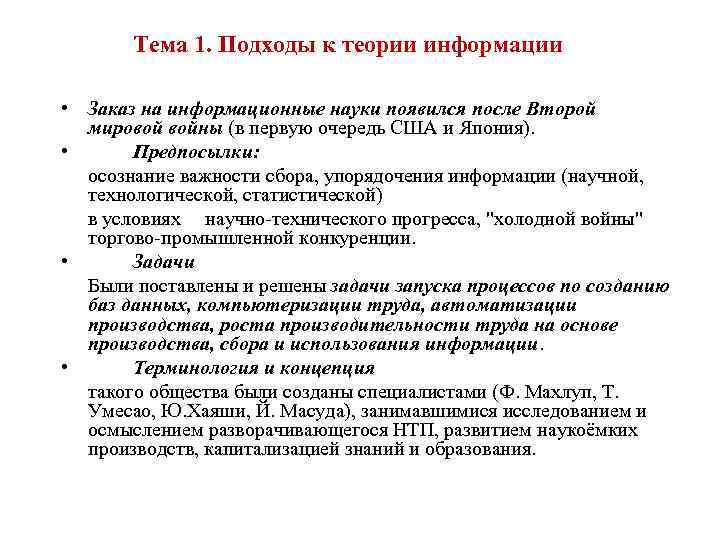 Тема 1. Подходы к теории информации

• Заказ на информационные науки появился после Второй мировой войны (в первую очередь США и Япония).

• Предпосылки:

осознание важности сбора, упорядочения информации (научной, технологической, статистической)

в условиях научно-технического прогресса, "холодной войны" торгово-промышленной конкуренции.

• Задачи

Были поставлены и решены задачи запуска процессов по созданию баз данных, компьютеризации труда, автоматизации производства, роста производительности труда на основе производства, сбора и использования информации.

• Терминология и концепция

такого общества были созданы специалистами (Ф. Махлуп, Т. Умесао, Ю.Хаяши, Й. Масуда), занимавшимися исследованием и осмыслением разворачивающегося НТП, развитием наукоёмких производств, капитализацией знаний и образования.